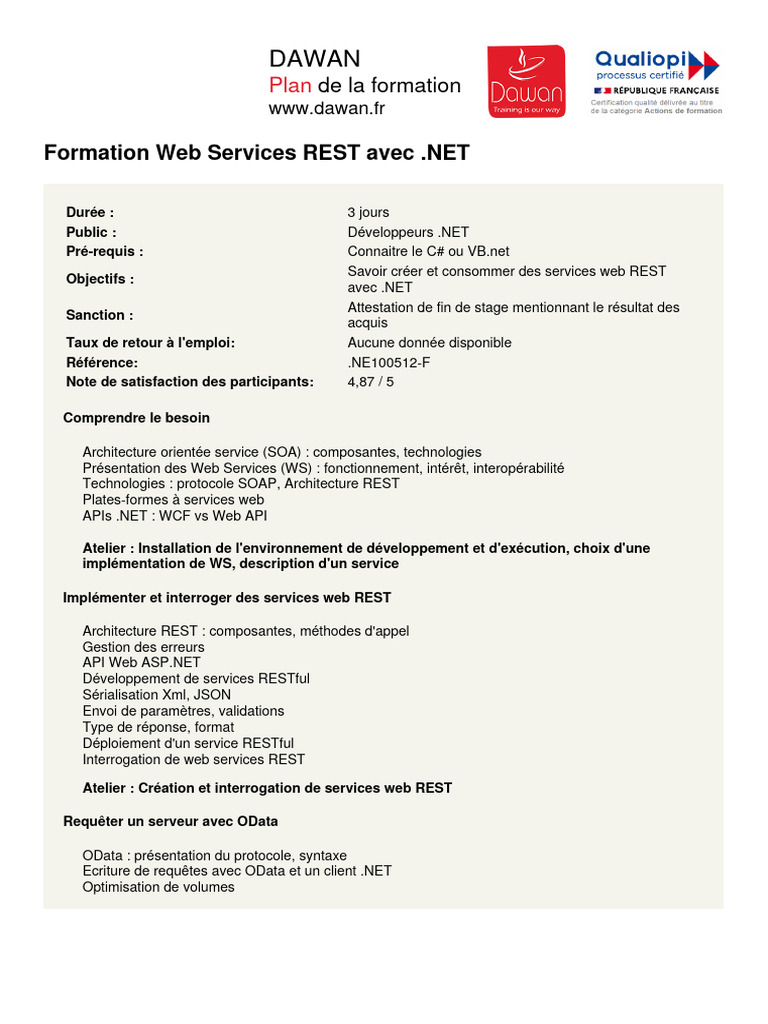 DAWAN
Plan de la formation
www.dawan.fr

Dawan
Training is our way

Qualiopi
processus certifié
RÉPUBLIQUE FRANÇAISE
Certification qualité délivrée au titre de la catégorie Actions de formation

Formation Web Services REST avec .NET

| | |
|---|---|
| Durée : | 3 jours |
| Public : | Développeurs .NET |
| Pré-requis : | Connaitre le C# ou VB.net |
| Objectifs : | Savoir créer et consommer des services web REST avec .NET |
| Sanction : | Attestation de fin de stage mentionnant le résultat des acquis |
| Taux de retour à l'emploi: | Aucune donnée disponible |
| Référence: | .NE100512-F |
| Note de satisfaction des participants: | 4,87 / 5 |

Comprendre le besoin

Architecture orientée service (SOA) : composantes, technologies
Présentation des Web Services (WS) : fonctionnement, intérêt, interopérabilité
Technologies : protocole SOAP, Architecture REST
Plates-formes à services web
APIs .NET : WCF vs Web API

Atelier : Installation de l'environnement de développement et d'exécution, choix d'une implémentation de WS, description d'un service

Implémenter et interroger des services web REST

Architecture REST : composantes, méthodes d'appel
Gestion des erreurs
API Web ASP.NET
Développement de services RESTful
Sérialisation Xml, JSON
Envoi de paramètres, validations
Type de réponse, format
Déploiement d'un service RESTful
Interrogation de web services REST

Atelier : Création et interrogation de services web REST

Requêter un serveur avec OData

OData : présentation du protocole, syntaxe
Ecriture de requêtes avec OData et un client .NET
Optimisation de volumes